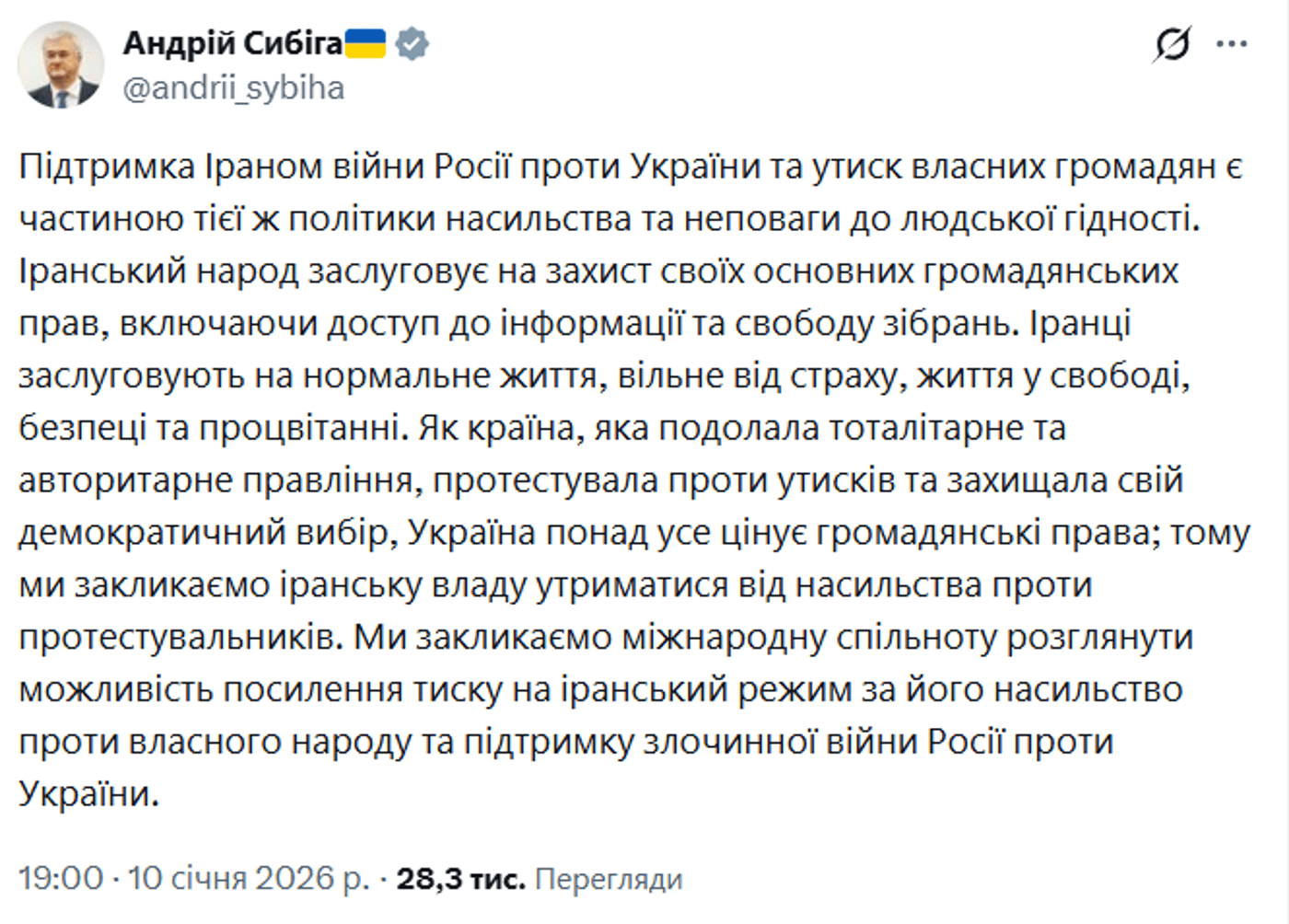 Андрій Сибіга
@andrii_sybiha

Підтримка Іраном війни Росії проти України та утиск власних громадян є частиною тієї ж політики насильства та неповаги до людської гідності. Іранський народ заслуговує на захист своїх основних громадянських прав, включаючи доступ до інформації та свободу зібрань. Іранці заслуговують на нормальне життя, вільне від страху, життя у свободі, безпеці та процвітанні. Як країна, яка подолала тоталітарне та авторитарне правління, протестувала проти утисків та захищала свій демократичний вибір, Україна понад усе цінує громадянські права; тому ми закликаємо іранську владу утриматися від насильства проти протестувальників. Ми закликаємо міжнародну спільноту розглянути можливість посилення тиску на іранський режим за його насильство проти власного народу та підтримку злочинної війни Росії проти України.

19:00 · 10 січня 2026 р. · 28,3 тис. Перегляди